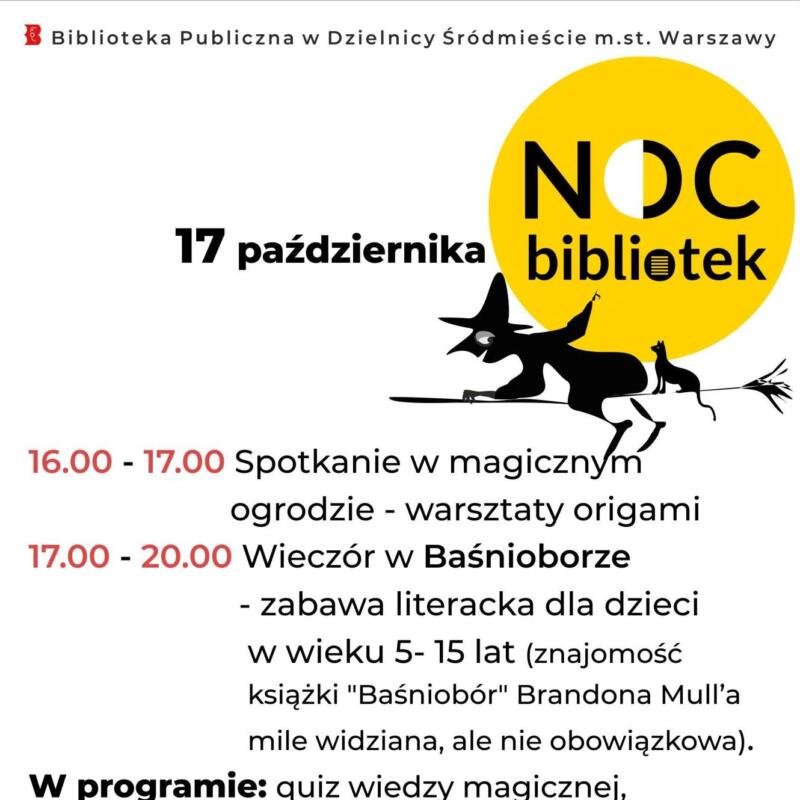 Biblioteka Publiczna w Dzielnicy Śródmieście m.st. Warszawy

NOC bibliotek

17 października

16.00 - 17.00 Spotkanie w magicznym ogrodzie - warsztaty origami
17.00 - 20.00 Wieczór w Baśnioborze - zabawa literacka dla dzieci w wieku 5- 15 lat (znajomość książki "Baśniobór" Brandona Mull'a mile widziana, ale nie obowiązkowa).

W programie: quiz wiedzy magicznej,